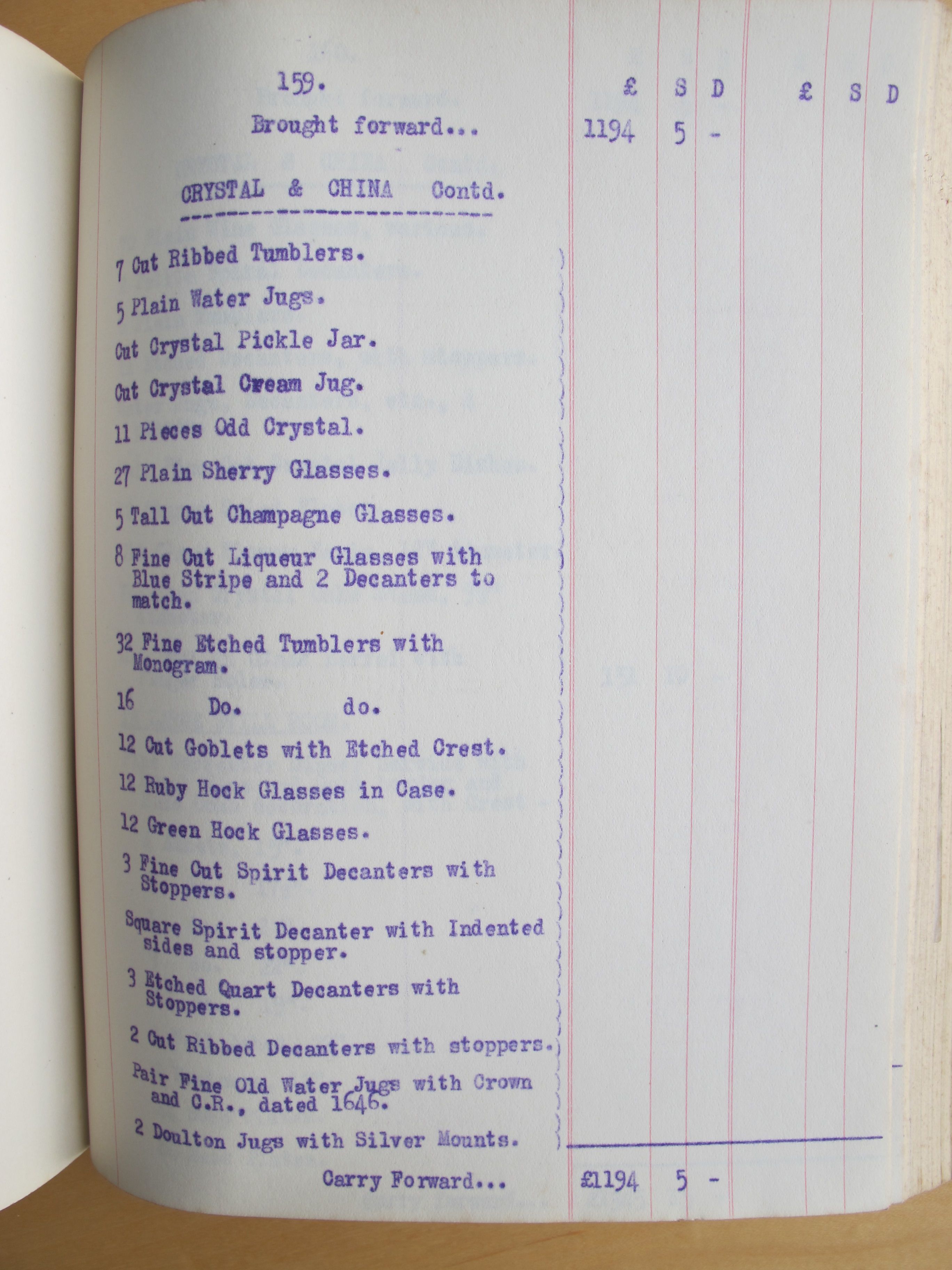 159.

£ S D £ S D

Brought forward... 1194 5 -

CRYSTAL & CHINA Contd.

7 Cut Ribbed Tumblers.

5 Plain Water Jugs.

Cut Crystal Pickle Jar.

Cut Crystal Cream Jug.

11 Pieces Odd Crystal.

27 Plain Sherry Glasses.

5 Tall Cut Champagne Glasses.

8 Fine Cut Liqueur Glasses with Blue Stripe and 2 Decanters to match.

32 Fine Etched Tumblers with Monogram.

16 Do. do.

12 Cut Goblets with Etched Crest.

12 Ruby Hock Glasses in Case.

12 Green Hock Glasses.

3 Fine Cut Spirit Decanters with Stoppers.

Square Spirit Decanter with Indented sides and stopper.

3 Etched Quart Decanters with Stoppers.

2 Cut Ribbed Decanters with stoppers.

Pair Fine Old Water Jugs with Crown and C.R., dated 1646.

2 Doulton Jugs with Silver Mounts.

Carry Forward... £1194 5 -